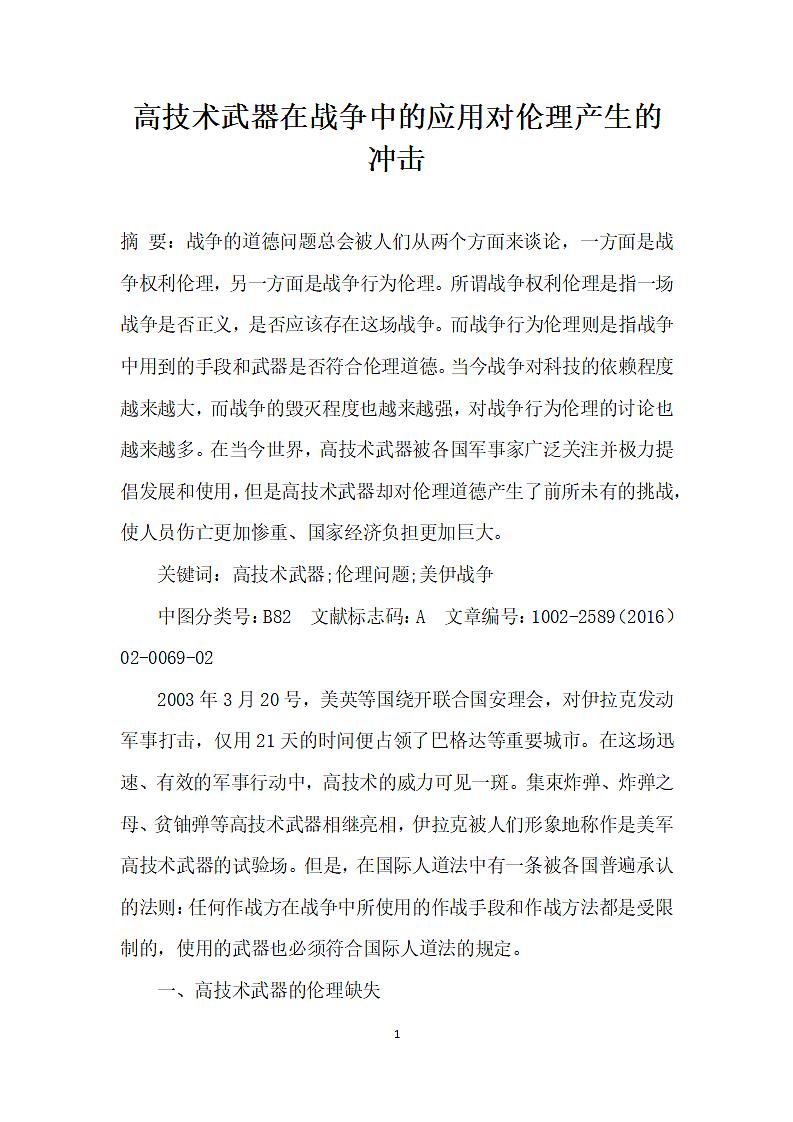 高技术武器在战争中的应用对伦理产生的冲击

摘 要：战争的道德问题总会被人们从两个方面来谈论，一方面是战争权利伦理，另一方面是战争行为伦理。所谓战争权利伦理是指一场战争是否正义，是否应该存在这场战争。而战争行为伦理则是指战争中用到的手段和武器是否符合伦理道德。当今战争对科技的依赖程度越来越大，而战争的毁灭程度也越来越强，对战争行为伦理的讨论也越来越多。在当今世界，高技术武器被各国军事家广泛关注并极力提倡发展和使用，但是高技术武器却对伦理道德产生了前所未有的挑战，使人员伤亡更加惨重、国家经济负担更加巨大。

关键词：高技术武器;伦理问题;美伊战争

中图分类号：B82　文献标志码：A　文章编号：1002-2589（2016）02-0069-02

2003年3月20号，美英等国绕开联合国安理会，对伊拉克发动军事打击，仅用21天的时间便占领了巴格达等重要城市。在这场迅速、有效的军事行动中，高技术的威力可见一斑。集束炸弹、炸弹之母、贫铀弹等高技术武器相继亮相，伊拉克被人们形象地称作是美军高技术武器的试验场。但是，在国际人道法中有一条被各国普遍承认的法则：任何作战方在战争中所使用的作战手段和作战方法都是受限制的，使用的武器也必须符合国际人道法的规定。

一、高技术武器的伦理缺失

1